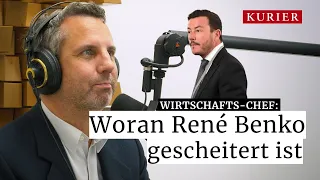 KURIER

WIRTSCHAFTS-CHEF:
Woran René Benko gescheitert ist